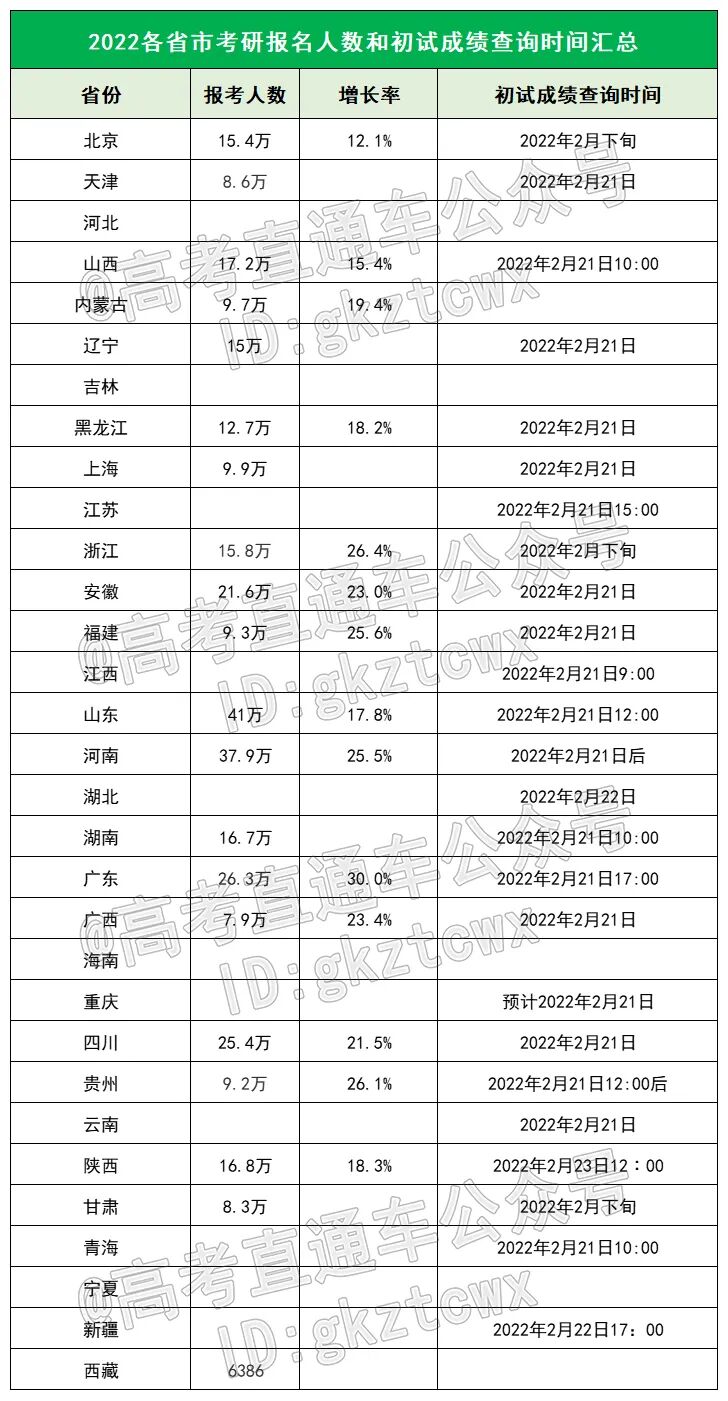 2022各省市考研报名人数和初试成绩查询时间汇总

| 省份 | 报考人数 | 增长率 | 初试成绩查询时间 |
|---|---|---|---|
| 北京 | 15.4万 | 12.1% | 2022年2月下旬 |
| 天津 | 8.6万 | | 2022年2月21日 |
| 河北 | | | |
| 山西 | 17.2万 | 15.4% | 2022年2月21日10:00 |
| 内蒙古 | 9.7万 | 19.4% | |
| 辽宁 | 15万 | | 2022年2月21日 |
| 吉林 | | | |
| 黑龙江 | 12.7万 | 18.2% | 2022年2月21日 |
| 上海 | 9.9万 | | 2022年2月21日 |
| 江苏 | | | 2022年2月21日15:00 |
| 浙江 | 15.8万 | 26.4% | 2022年2月下旬 |
| 安徽 | 21.6万 | 23.0% | 2022年2月21日 |
| 福建 | 9.3万 | 25.6% | 2022年2月21日 |
| 江西 | | | 2022年2月21日9:00 |
| 山东 | 41万 | 17.8% | 2022年2月21日12:00 |
| 河南 | 37.9万 | 25.5% | 2022年2月21日后 |
| 湖北 | | | 2022年2月22日 |
| 湖南 | 16.7万 | | 2022年2月21日10:00 |
| 广东 | 26.3万 | 30.0% | 2022年2月21日17:00 |
| 广西 | 7.9万 | 23.4% | 2022年2月21日 |
| 海南 | | | |
| 重庆 | | | 预计2022年2月21日 |
| 四川 | 25.4万 | 21.5% | 2022年2月21日 |
| 贵州 | 9.2万 | 26.1% | 2022年2月21日12:00后 |
| 云南 | | | 2022年2月21日 |
| 陕西 | 16.8万 | 18.3% | 2022年2月23日12：00 |
| 甘肃 | 8.3万 | | 2022年2月下旬 |
| 青海 | | | 2022年2月21日10:00 |
| 宁夏 | | | |
| 新疆 | | | 2022年2月22日17：00 |
| 西藏 | 6386 | | |

@高考直通车公众号 ID:gkztcwx
@高考直通车公众号 ID:gkztcwx
@高考直通车公众号 ID:gkztcwx
@高考直通车公众号 ID:gkztcwx